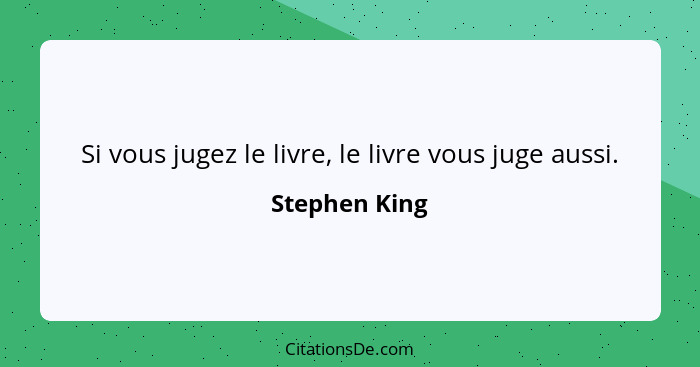 Si vous jugez le livre, le livre vous juge aussi.

Stephen King

CitationsDe.com